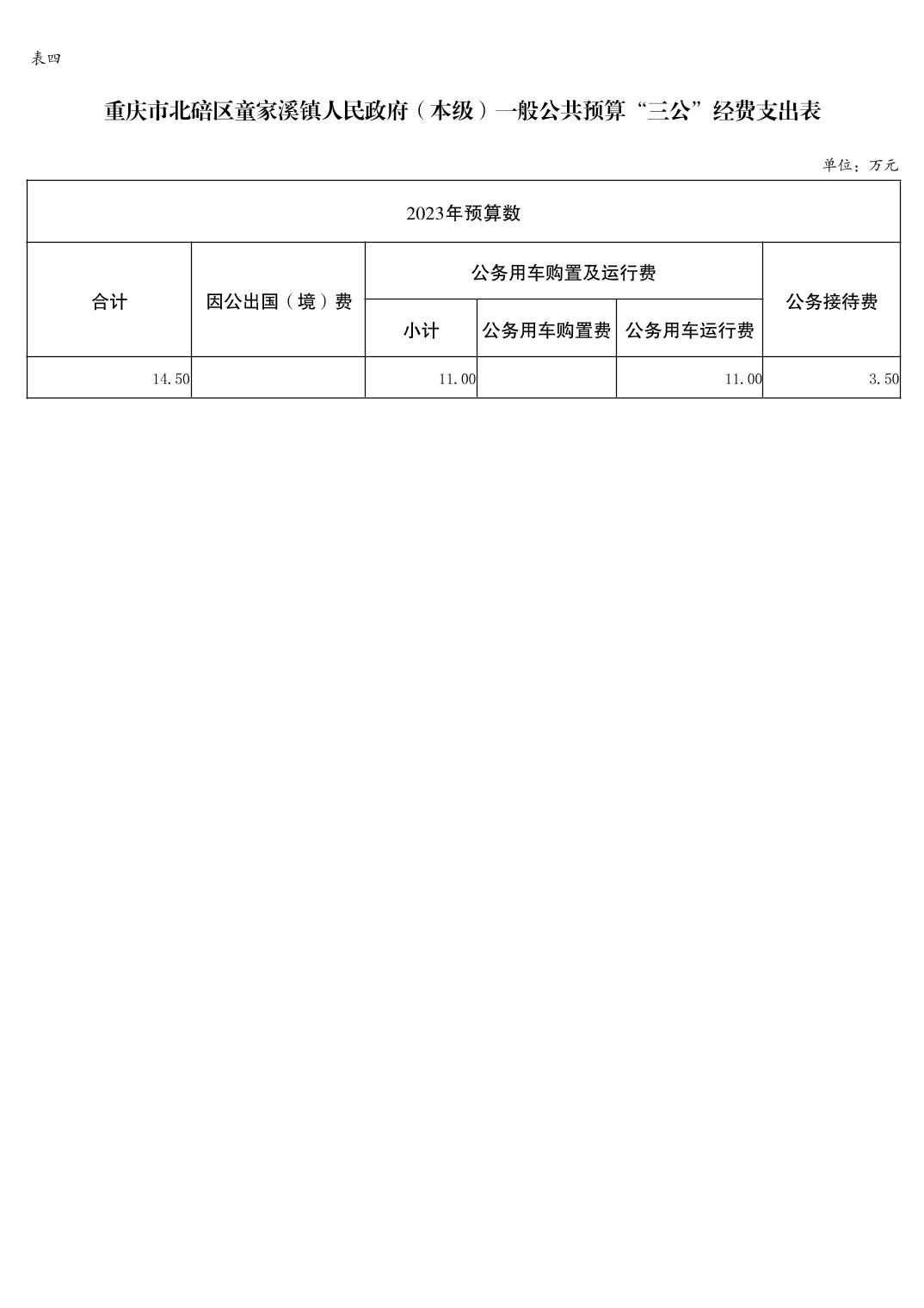 表四

重庆市北碚区童家溪镇人民政府（本级）一般公共预算“三公”经费支出表

单位：万元

| 2023年预算数 | | | | | |
|---|---|---|---|---|---|
| 合计 | 因公出国（境）费 | 公务用车购置及运行费 | | | 公务接待费 |
| | | 小计 | 公务用车购置费 | 公务用车运行费 | |
| 14.50 | | 11.00 | | 11.00 | 3.50 |